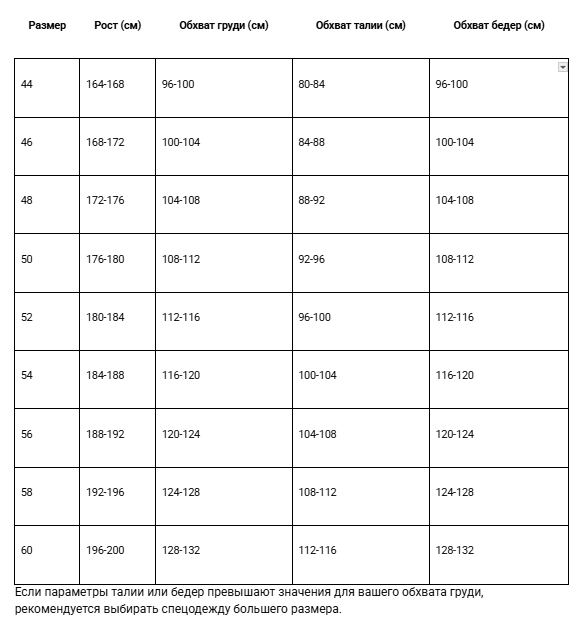 | Размер | Рост (см) | Обхват груди (см) | Обхват талии (см) | Обхват бедер (см) |
|---|---|---|---|---|
| 44 | 164-168 | 96-100 | 80-84 | 96-100 |
| 46 | 168-172 | 100-104 | 84-88 | 100-104 |
| 48 | 172-176 | 104-108 | 88-92 | 104-108 |
| 50 | 176-180 | 108-112 | 92-96 | 108-112 |
| 52 | 180-184 | 112-116 | 96-100 | 112-116 |
| 54 | 184-188 | 116-120 | 100-104 | 116-120 |
| 56 | 188-192 | 120-124 | 104-108 | 120-124 |
| 58 | 192-196 | 124-128 | 108-112 | 124-128 |
| 60 | 196-200 | 128-132 | 112-116 | 128-132 |

Если параметры талии или бедер превышают значения для вашего обхвата груди, рекомендуется выбирать спецодежду большего размера.